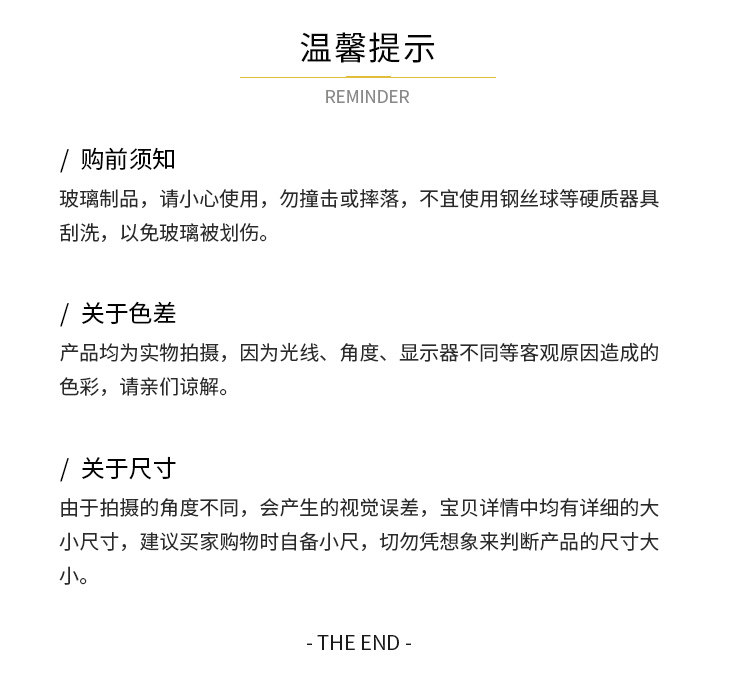 温馨提示

REMINDER

/ 购前须知

玻璃制品，请小心使用，勿撞击或摔落，不宜使用钢丝球等硬质器具刮洗，以免玻璃被划伤。

/ 关于色差

产品均为实物拍摄，因为光线、角度、显示器不同等客观原因造成的色彩，请亲们谅解。

/ 关于尺寸

由于拍摄的角度不同，会产生的视觉误差，宝贝详情中均有详细的大小尺寸，建议买家购物时自备小尺，切勿凭想象来判断产品的尺寸大小。

- THE END -